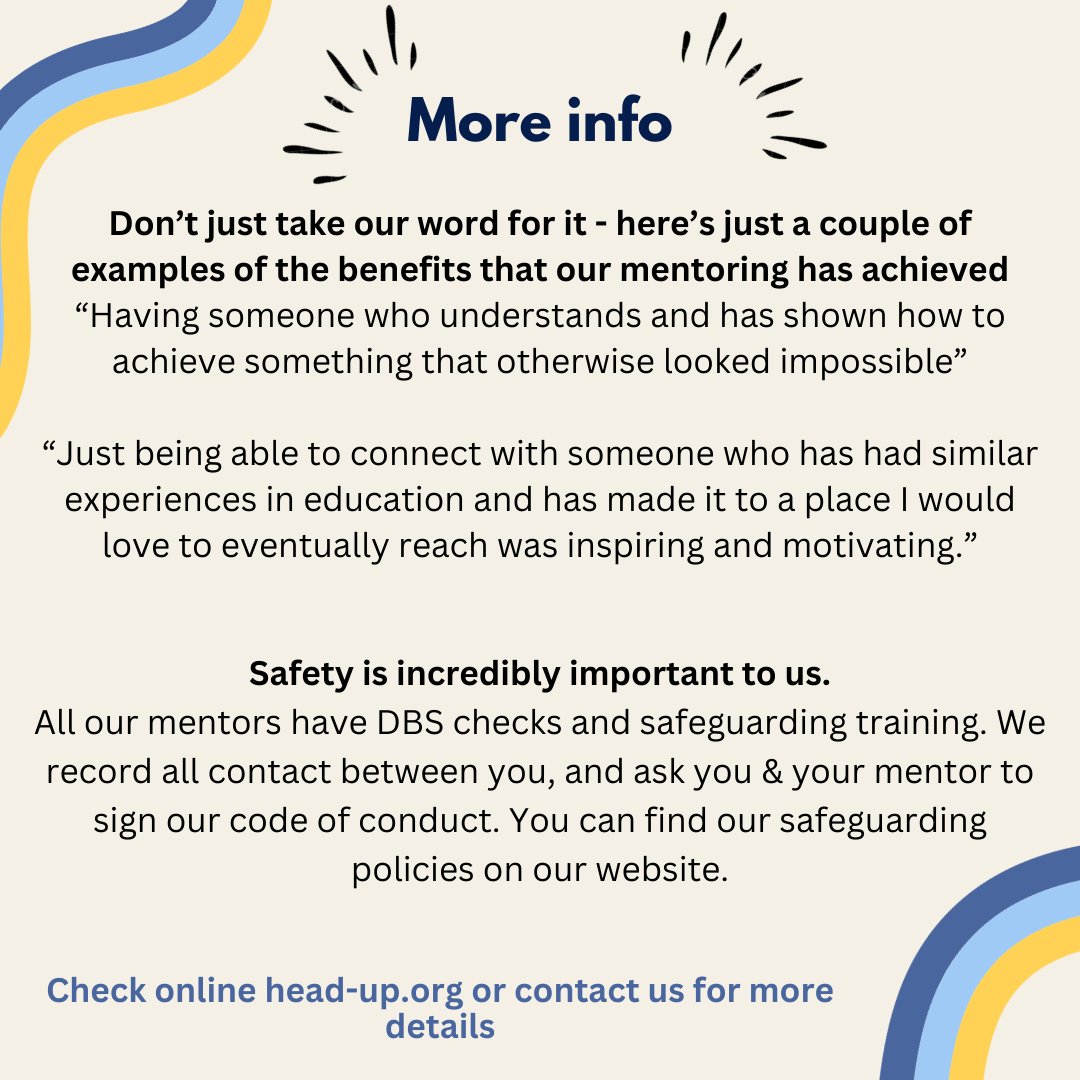 More info

Don't just take our word for it - here's just a couple of examples of the benefits that our mentoring has achieved

"Having someone who understands and has shown how to achieve something that otherwise looked impossible"

"Just being able to connect with someone who has had similar experiences in education and has made it to a place I would love to eventually reach was inspiring and motivating."

Safety is incredibly important to us.

All our mentors have DBS checks and safeguarding training. We record all contact between you, and ask you & your mentor to sign our code of conduct. You can find our safeguarding policies on our website.

Check online head-up.org or contact us for more details